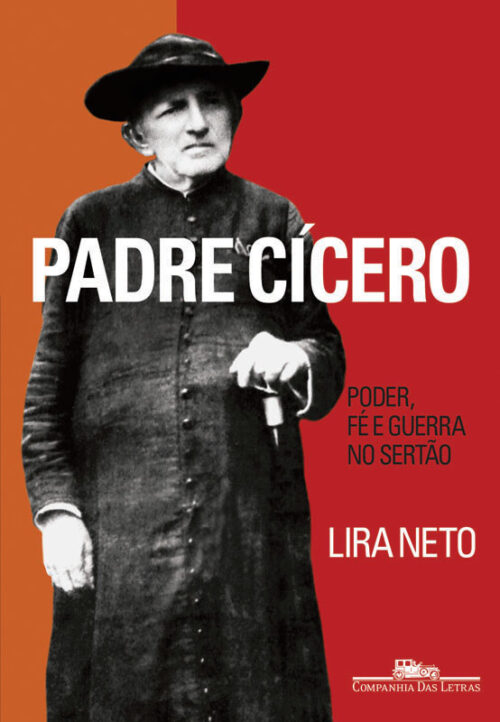 PADRE CÍCERO

PODER, FÉ E GUERRA NO SERTÃO

LIRA NETO

COMPANHIA DAS LETRAS